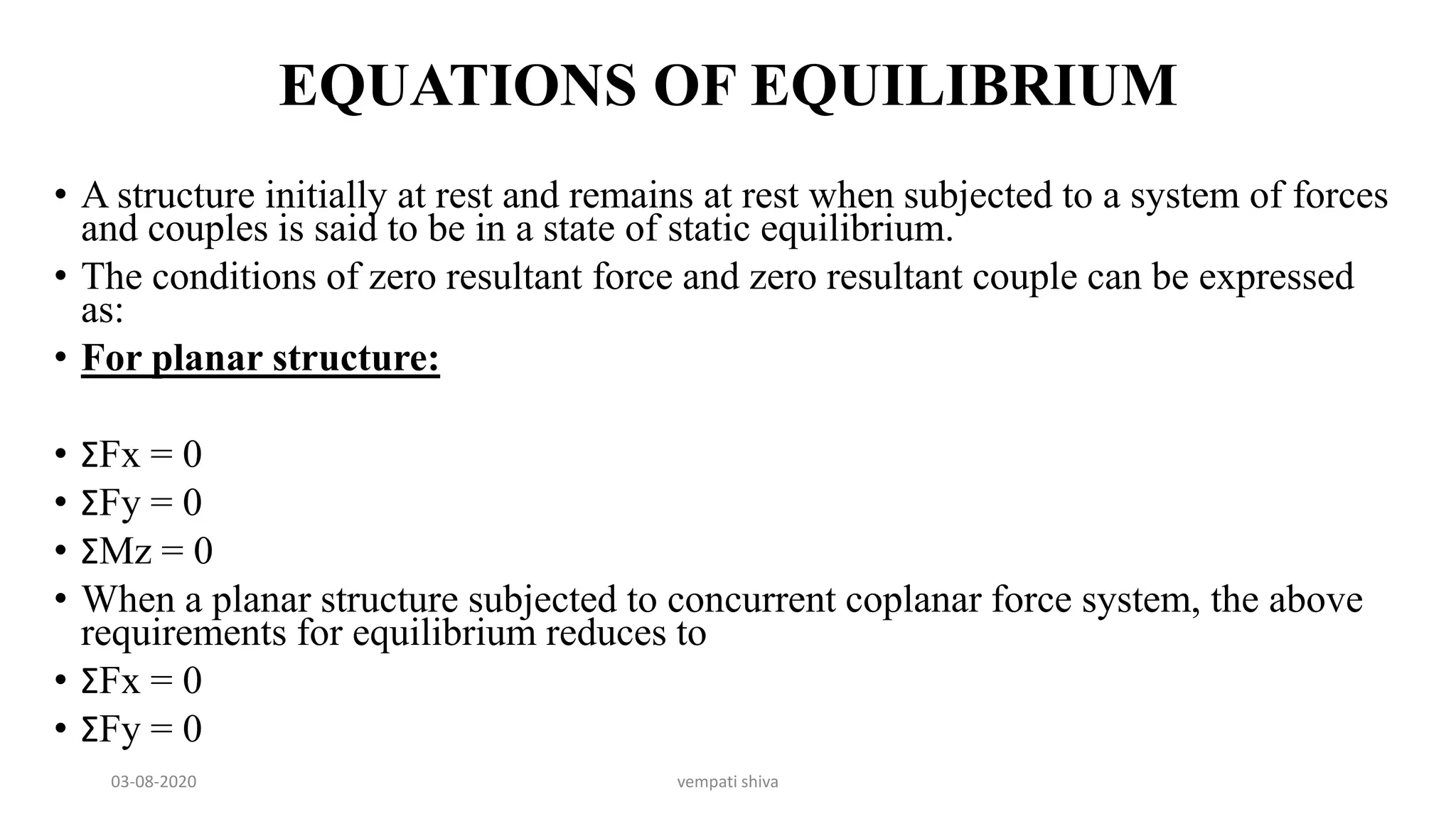 EQUATIONS OF EQUILIBRIUM

• A structure initially at rest and remains at rest when subjected to a system of forces and couples is said to be in a state of static equilibrium.
• The conditions of zero resultant force and zero resultant couple can be expressed as:
• For planar structure:

• $\Sigma Fx = 0$
• $\Sigma Fy = 0$
• $\Sigma Mz = 0$
• When a planar structure subjected to concurrent coplanar force system, the above requirements for equilibrium reduces to
• $\Sigma Fx = 0$
• $\Sigma Fy = 0$

03-08-2020

vempati shiva